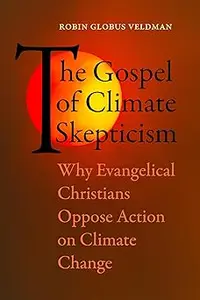 ROBIN GLOBUS VELDMAN

The Gospel of Climate Skepticism

Why Evangelical Christians Oppose Action on Climate Change